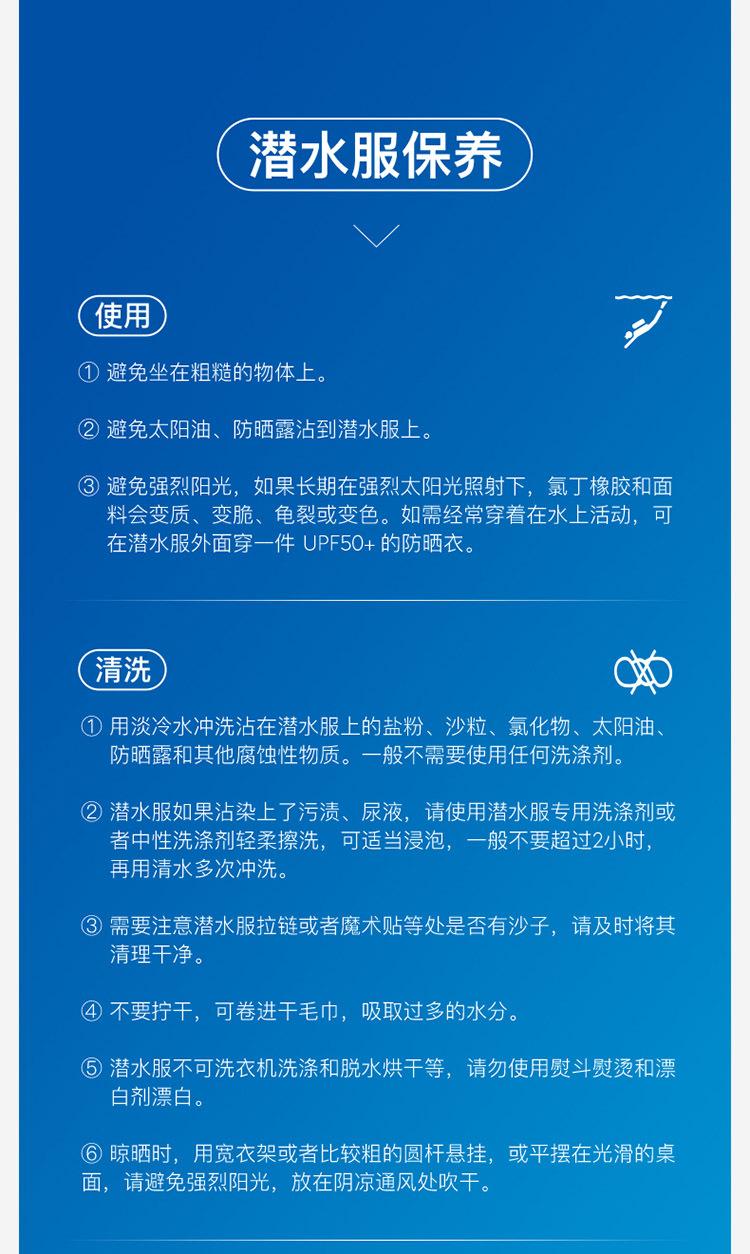 潜水服保养

使用

① 避免坐在粗糙的物体上。

② 避免太阳油、防晒露沾到潜水服上。

③ 避免强烈阳光，如果长期在强烈太阳光照射下，氯丁橡胶和面料会变质、变脆、龟裂或变色。如需经常穿着在水上活动，可在潜水服外面穿一件 UPF50+ 的防晒衣。

清洗

① 用淡冷水冲洗沾在潜水服上的盐粉、沙粒、氯化物、太阳油、防晒露和其他腐蚀性物质。一般不需要使用任何洗涤剂。

② 潜水服如果沾染上了污渍、尿液，请使用潜水服专用洗涤剂或者中性洗涤剂轻柔擦洗，可适当浸泡，一般不要超过2小时，再用清水多次冲洗。

③ 需要注意潜水服拉链或者魔术贴等处是否有沙子，请及时将其清理干净。

④ 不要拧干，可卷进干毛巾，吸取过多的水分。

⑤ 潜水服不可洗衣机洗涤和脱水烘干等，请勿使用熨斗熨烫和漂白剂漂白。

⑥ 晾晒时，用宽衣架或者比较粗的圆杆悬挂，或平摆在光滑的桌面，请避免强烈阳光，放在阴凉通风处吹干。